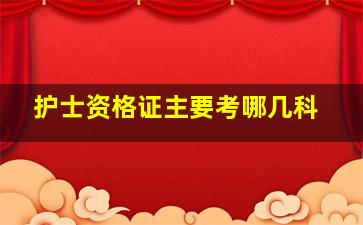 护士资格证主要考哪几科